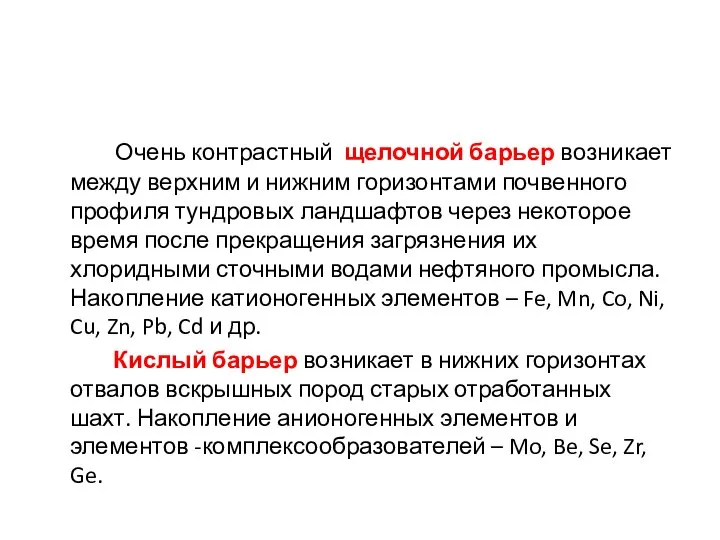 Очень контрастный щелочной барьер возникает между верхним и нижним горизонтами почвенного профиля тундровых ландшафтов через некоторое время после прекращения загрязнения их хлоридными сточными водами нефтяного промысла. Накопление катионогенных элементов – Fe, Mn, Co, Ni, Cu, Zn, Pb, Cd и др.

Кислый барьер возникает в нижних горизонтах отвалов вскрышных пород старых отработанных шахт. Накопление анионогенных элементов и элементов -комплексообразователей – Mo, Be, Se, Zr, Ge.